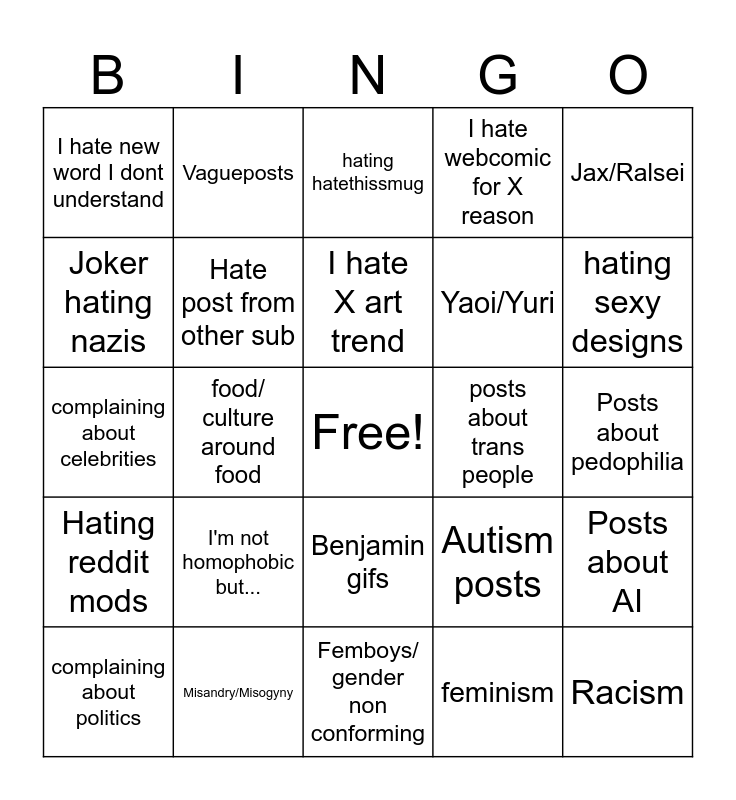 | B | I | N | G | O |
|---|---|---|---|---|
| I hate new word I dont understand | Vagueposts | hating hatethissmug | I hate webcomic for X reason | Jax/Ralsei |
| Joker hating nazis | Hate post from other sub | I hate X art trend | Yaoi/Yuri | hating sexy designs |
| complaining about celebrities | food/ culture around food | Free! | posts about trans people | Posts about pedophilia |
| Hating reddit mods | I'm not homophobic but... | Benjamin gifs | Autism posts | Posts about AI |
| complaining about politics | Misandry/Misogyny | Femboys/ gender non conforming | feminism | Racism |